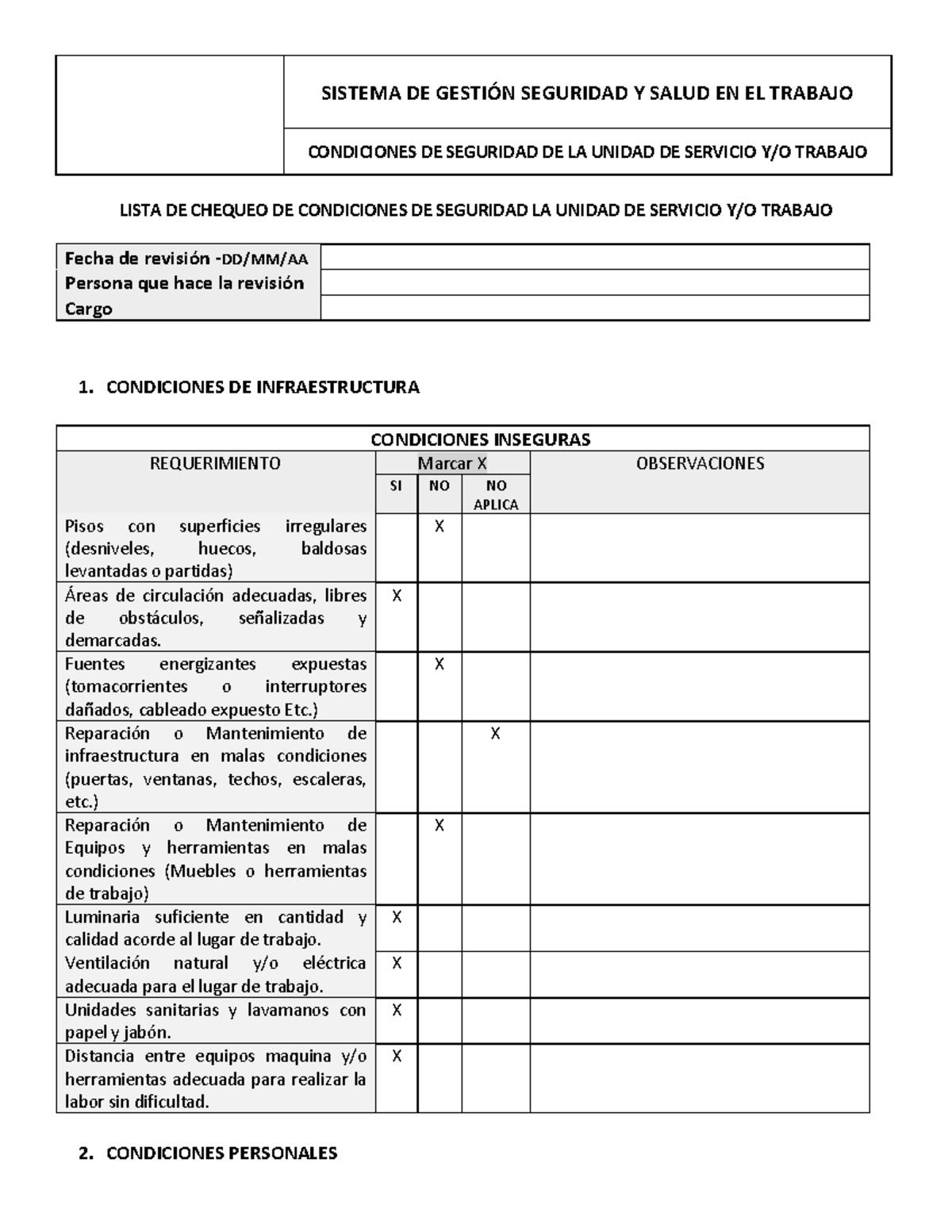 SISTEMA DE GESTIÓN SEGURIDAD Y SALUD EN EL TRABAJO

CONDICIONES DE SEGURIDAD DE LA UNIDAD DE SERVICIO Y/O TRABAJO

LISTA DE CHEQUEO DE CONDICIONES DE SEGURIDAD LA UNIDAD DE SERVICIO Y/O TRABAJO

Fecha de revisión -DD/MM/AA
Persona que hace la revisión
Cargo

1. CONDICIONES DE INFRAESTRUCTURA

| CONDICIONES INSEGURAS | | | | |
|---|---|---|---|---|
| REQUERIMIENTO | Marcar X | | | OBSERVACIONES |
| | SI | NO | NO APLICA | |
| Pisos con superficies irregulares (desniveles, huecos, baldosas levantadas o partidas) | | X | | |
| Áreas de circulación adecuadas, libres de obstáculos, señalizadas y demarcadas. | X | | | |
| Fuentes energizantes expuestas (tomacorrientes o interruptores dañados, cableado expuesto Etc.) | | X | | |
| Reparación o Mantenimiento de infraestructura en malas condiciones (puertas, ventanas, techos, escaleras, etc.) | | | X | |
| Reparación o Mantenimiento de Equipos y herramientas en malas condiciones (Muebles o herramientas de trabajo) | | X | | |
| Luminaria suficiente en cantidad y calidad acorde al lugar de trabajo. | X | | | |
| Ventilación natural y/o eléctrica adecuada para el lugar de trabajo. | X | | | |
| Unidades sanitarias y lavamanos con papel y jabón. | X | | | |
| Distancia entre equipos maquina y/o herramientas adecuada para realizar la labor sin dificultad. | X | | | |

2. CONDICIONES PERSONALES